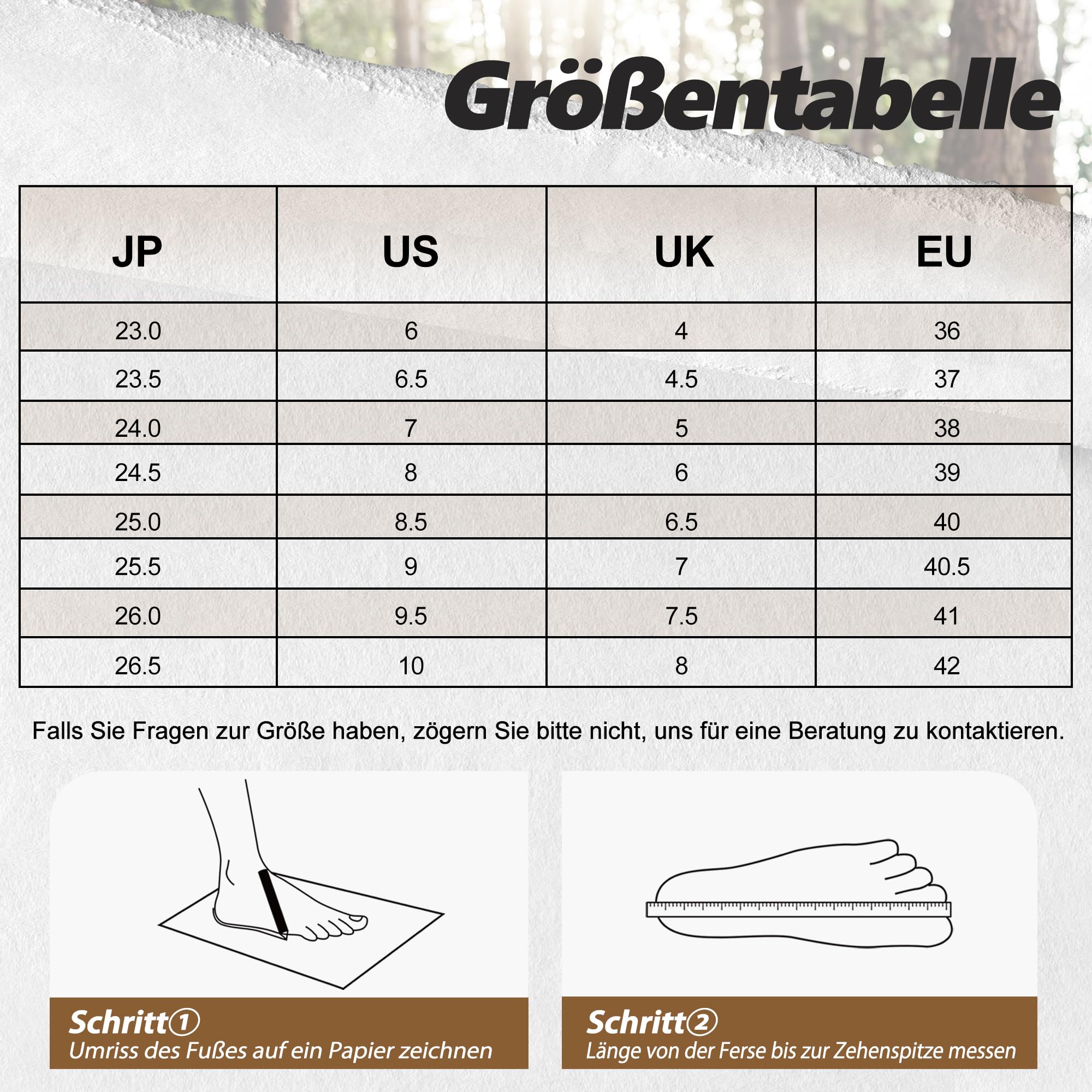 Größentabelle

| JP | US | UK | EU |
|---|---|---|---|
| 23.0 | 6 | 4 | 36 |
| 23.5 | 6.5 | 4.5 | 37 |
| 24.0 | 7 | 5 | 38 |
| 24.5 | 8 | 6 | 39 |
| 25.0 | 8.5 | 6.5 | 40 |
| 25.5 | 9 | 7 | 40.5 |
| 26.0 | 9.5 | 7.5 | 41 |
| 26.5 | 10 | 8 | 42 |

Falls Sie Fragen zur Größe haben, zögern Sie bitte nicht, uns für eine Beratung zu kontaktieren.

Schritt①
Umriss des Fußes auf ein Papier zeichnen

Schritt②
Länge von der Ferse bis zur Zehenspitze messen